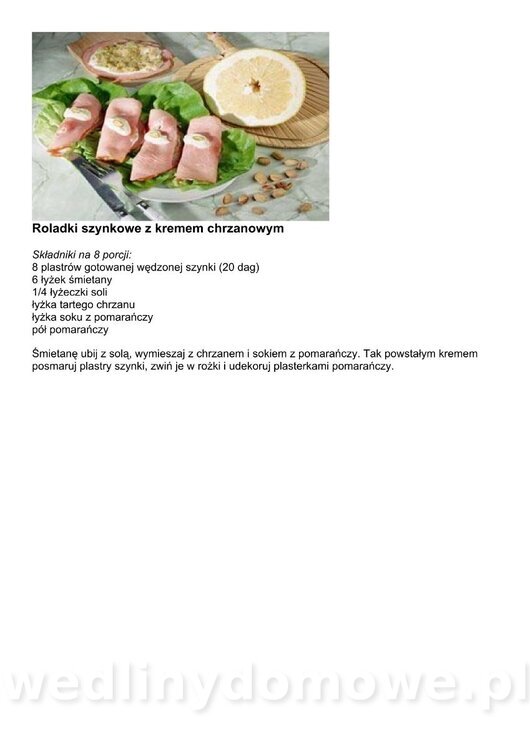 Roladki szynkowe z kremem chrzanowym

Składniki na 8 porcji:
8 plastrów gotowanej wędzonej szynki (20 dag)
6 łyżek śmietany
1/4 łyżeczki soli
łyżka tartego chrzanu
łyżka soku z pomarańczy
pół pomarańczy

Śmietanę ubij z solą, wymieszaj z chrzanem i sokiem z pomarańczy. Tak powstałym kremem posmaruj plastry szynki, zwiń je w rożki i udekoruj plasterkami pomarańczy.

wedlinydomowe.pl